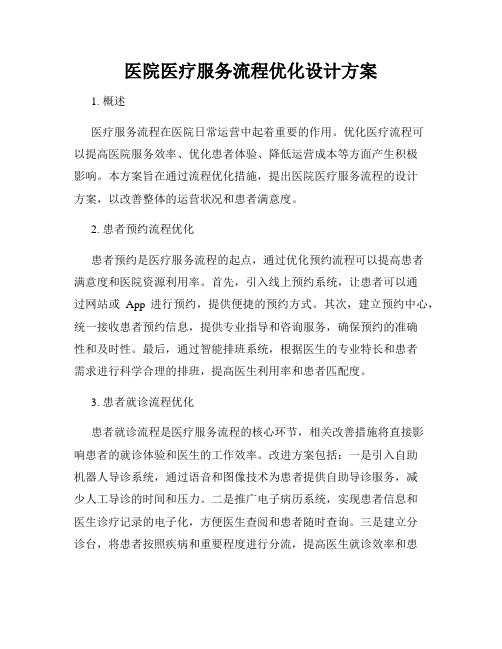 医院医疗服务流程优化设计方案

1. 概述

医疗服务流程在医院日常运营中起着重要的作用。优化医疗流程可以提高医院服务效率、优化患者体验、降低运营成本等方面产生积极影响。本方案旨在通过流程优化措施，提出医院医疗服务流程的设计方案，以改善整体的运营状况和患者满意度。

2. 患者预约流程优化

患者预约是医疗服务流程的起点，通过优化预约流程可以提高患者满意度和医院资源利用率。首先，引入线上预约系统，让患者可以通过网站或 App 进行预约，提供便捷的预约方式。其次，建立预约中心，统一接收患者预约信息，提供专业指导和咨询服务，确保预约的准确性和及时性。最后，通过智能排班系统，根据医生的专业特长和患者需求进行科学合理的排班，提高医生利用率和患者匹配度。

3. 患者就诊流程优化

患者就诊流程是医疗服务流程的核心环节，相关改善措施将直接影响患者的就诊体验和医生的工作效率。改进方案包括：一是引入自助机器人导诊系统，通过语音和图像技术为患者提供自助导诊服务，减少人工导诊的时间和压力。二是推广电子病历系统，实现患者信息和医生诊疗记录的电子化，方便医生查阅和患者随时查询。三是建立分诊台，将患者按照疾病和重要程度进行分流，提高医生就诊效率和患